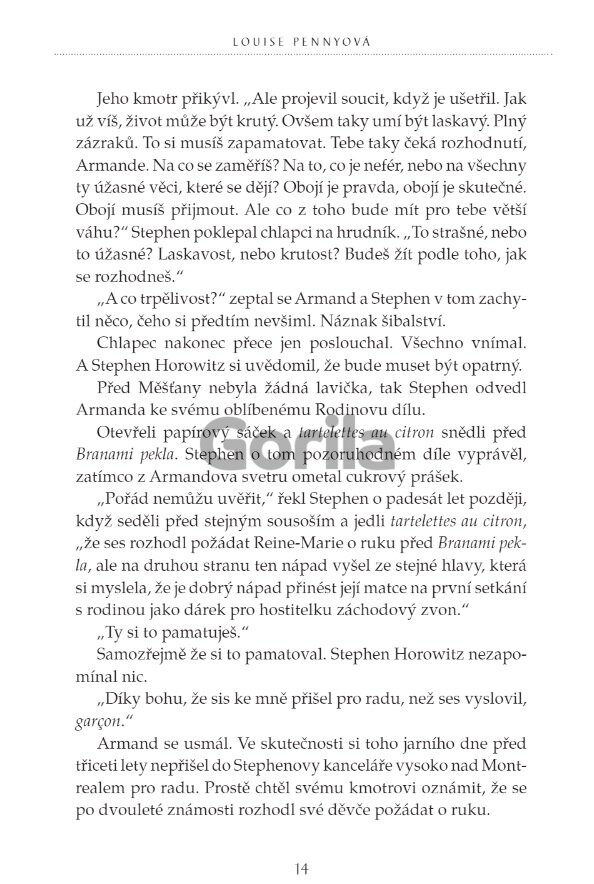 LOUISE PENNYOVÁ

Jeho kmotr přikývl. „Ale projevil soucit, když je ušetřil. Jak už víš, život může být krutý. Ovšem taky umí být laskavý. Plný zázraků. To si musíš zapamatovat. Tebe taky čeká rozhodnutí, Armande. Na co se zaměříš? Na to, co je nefér, nebo na všechny ty úžasné věci, které se dějí? Obojí je pravda, obojí je skutečné. Obojí musíš přijmout. Ale co z toho bude mít pro tebe větší váhu?“ Stephen poklepal chlapci na hrudník. „To strašné, nebo to úžasné? Laskavost, nebo krutost? Budeš žít podle toho, jak se rozhodneš.“

„A co trpělivost?“ zeptal se Armand a Stephen v tom zachytil něco, čeho si předtím nevšiml. Náznak šibalství.

Chlapec nakonec přece jen poslouchal. Všechno vnímal. A Stephen Horowitz si uvědomil, že bude muset být opatrný.

Před Měšťany nebyla žádná lavička, tak Stephen odvedl Armanda ke svému oblíbenému Rodinovu dílu.

Otevřeli papírový sáček a tartelettes au citron snědli před Branami pekla. Stephen o tom pozoruhodném díle vyprávěl, zatímco z Armandova svetru ometal cukrový prášek.

„Pořád nemůžu uvěřit,“ řekl Stephen o padesát let později, když seděli před stejným sousoším a jedli tartelettes au citron, „že ses rozhodl požádat Reine-Marie o ruku před Branami pekla, ale na druhou stranu ten nápad vyšel ze stejné hlavy, která si myslela, že je dobrý nápad přinést její matce na první setkání s rodinou jako dárek pro hostitelku záchodový zvon.“

„Ty si to pamatuješ.“

Samozřejmě že si to pamatoval. Stephen Horowitz nezapomínal nic.

„Díky bohu, že sis ke mně přišel pro radu, než ses vyslovil, garçon.“

Armand se usmál. Ve skutečnosti si toho jarního dne před třiceti lety nepřišel do Stephenovy kanceláře vysoko nad Montrealem pro radu. Prostě chtěl svému kmotrovi oznámit, že se po dvouleté známosti rozhodl své děvče požádat o ruku.

Gorila

14